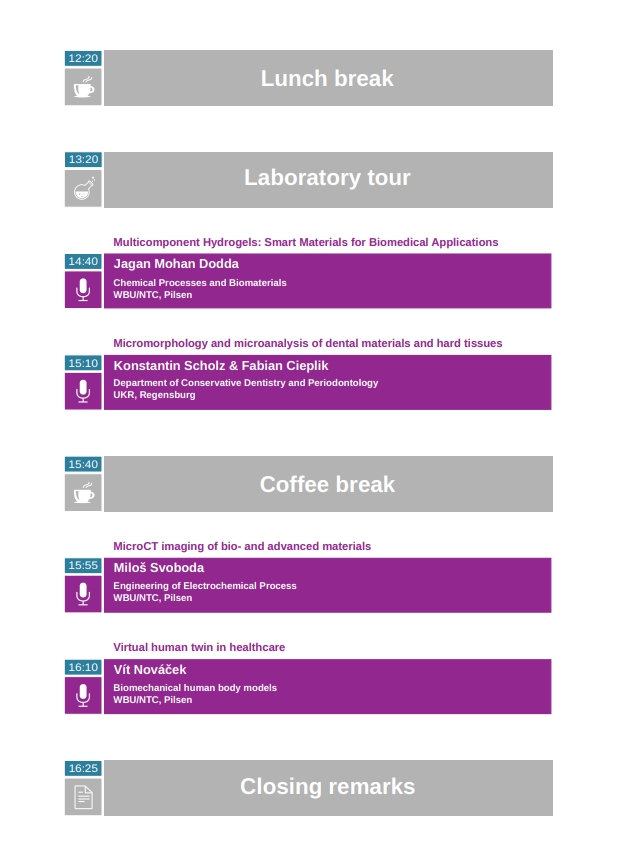 12:20
Lunch break

13:20
Laboratory tour

Multicomponent Hydrogels: Smart Materials for Biomedical Applications
14:40
Jagan Mohan Dodda
Chemical Processes and Biomaterials
WBU/NTC, Pilsen

Micromorphology and microanalysis of dental materials and hard tissues
15:10
Konstantin Scholz & Fabian Cieplik
Department of Conservative Dentistry and Periodontology
UKR, Regensburg

15:40
Coffee break

MicroCT imaging of bio- and advanced materials
15:55
Miloš Svoboda
Engineering of Electrochemical Process
WBU/NTC, Pilsen

Virtual human twin in healthcare
16:10
Vít Nováček
Biomechanical human body models
WBU/NTC, Pilsen

16:25
Closing remarks